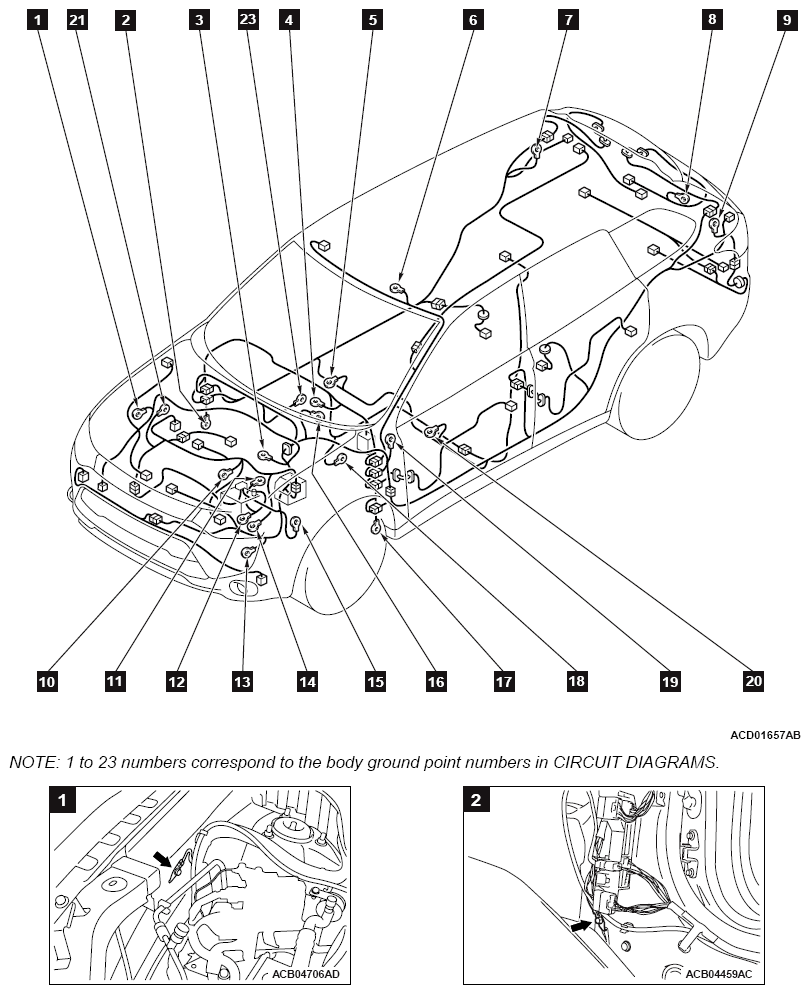 1 21 2 3 23 4 5 6 7 8 9

10 11 12 13 14 15 16 17 18 19 20

ACD01657AB

NOTE: 1 to 23 numbers correspond to the body ground point numbers in CIRCUIT DIAGRAMS.

1

ACB04706AD

2

ACB04459AC